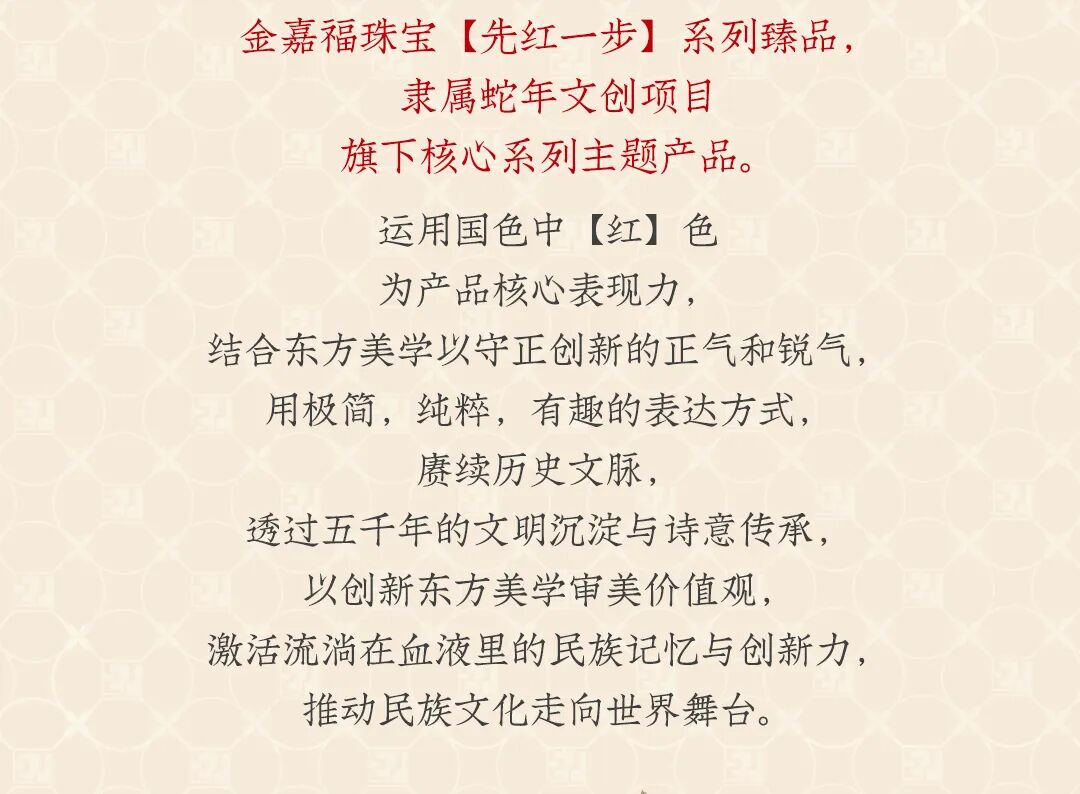 金嘉福珠宝【先红一步】系列臻品，
隶属蛇年文创项目
旗下核心系列主题产品。

运用国色中【红】色
为产品核心表现力，
结合东方美学以守正创新的正气和锐气，
用极简，纯粹，有趣的表达方式，
赓续历史文脉，
透过五千年的文明沉淀与诗意传承，
以创新东方美学审美价值观，
激活流淌在血液里的民族记忆与创新力，
推动民族文化走向世界舞台。